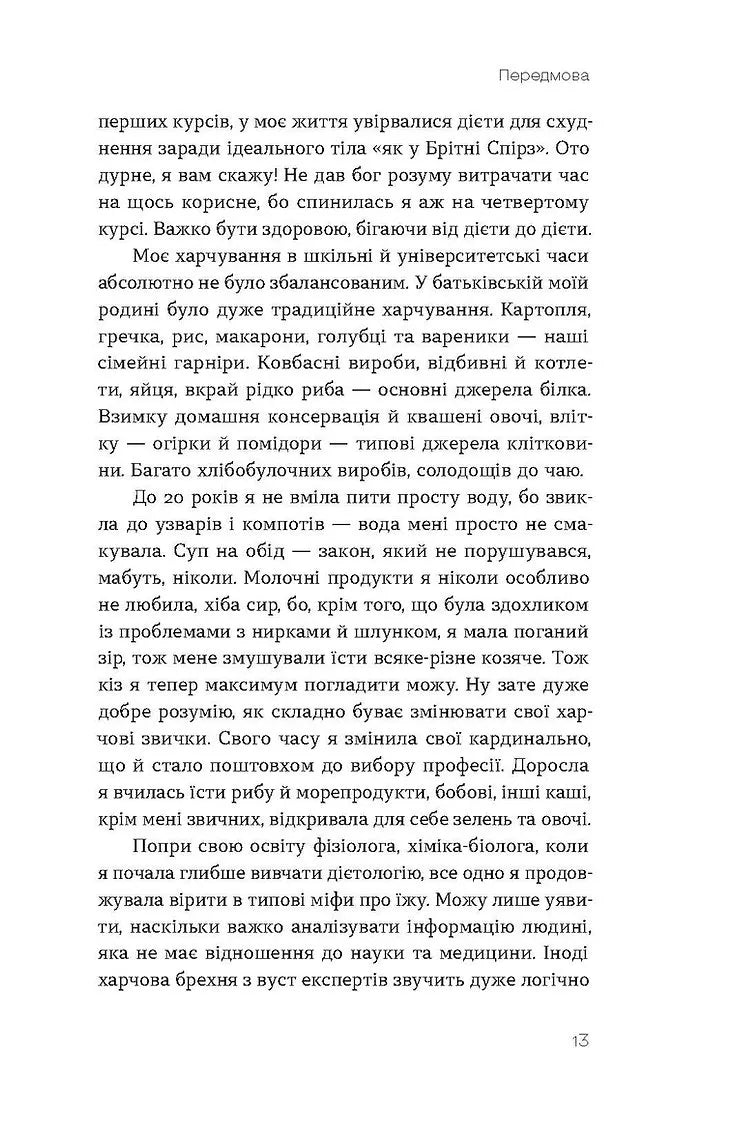 Передмова

перших курсів, у моє життя увірвалися дієти для схуднення заради ідеального тіла «як у Брітні Спірз». Ото дурне, я вам скажу! Не дав бог розуму витрачати час на щось корисне, бо спинилась я аж на четвертому курсі. Важко бути здоровою, бігаючи від дієти до дієти.

Моє харчування в шкільні й університетські часи абсолютно не було збалансованим. У батьківській моїй родині було дуже традиційне харчування. Картопля, гречка, рис, макарони, голубці та вареники — наші сімейні гарніри. Ковбасні вироби, відбивні й котлети, яйця, вкрай рідко риба — основні джерела білка. Взимку домашня консервація й квашені овочі, влітку — огірки й помідори — типові джерела клітковини. Багато хлібобулочних виробів, солодощів до чаю.

До 20 років я не вміла пити просту воду, бо звикла до узварів і компотів — вода мені просто не смакувала. Суп на обід — закон, який не порушувався, мабуть, ніколи. Молочні продукти я ніколи особливо не любила, хіба сир, бо, крім того, що була здохликом із проблемами з нирками й шлунком, я мала поганий зір, тож мене змушували їсти всяке-різне козяче. Тож кіз я тепер максимум погладити можу. Ну зате дуже добре розумію, як складно буває змінювати свої харчові звички. Свого часу я змінила свої кардинально, що й стало поштовхом до вибору професії. Доросла я вчилась їсти рибу й морепродукти, бобові, інші каші, крім мені звичних, відкривала для себе зелень та овочі.

Попри свою освіту фізіолога, хіміка-біолога, коли я почала глибше вивчати дієтологію, все одно я продовжувала вірити в типові міфи про їжу. Можу лише уявити, наскільки важко аналізувати інформацію людині, яка не має відношення до науки та медицини. Іноді харчова брехня з вуст експертів звучить дуже логічно

13